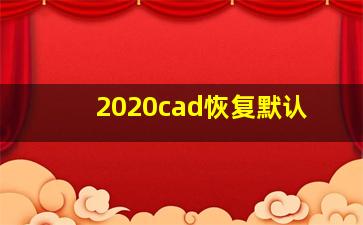 2020cad恢复默认